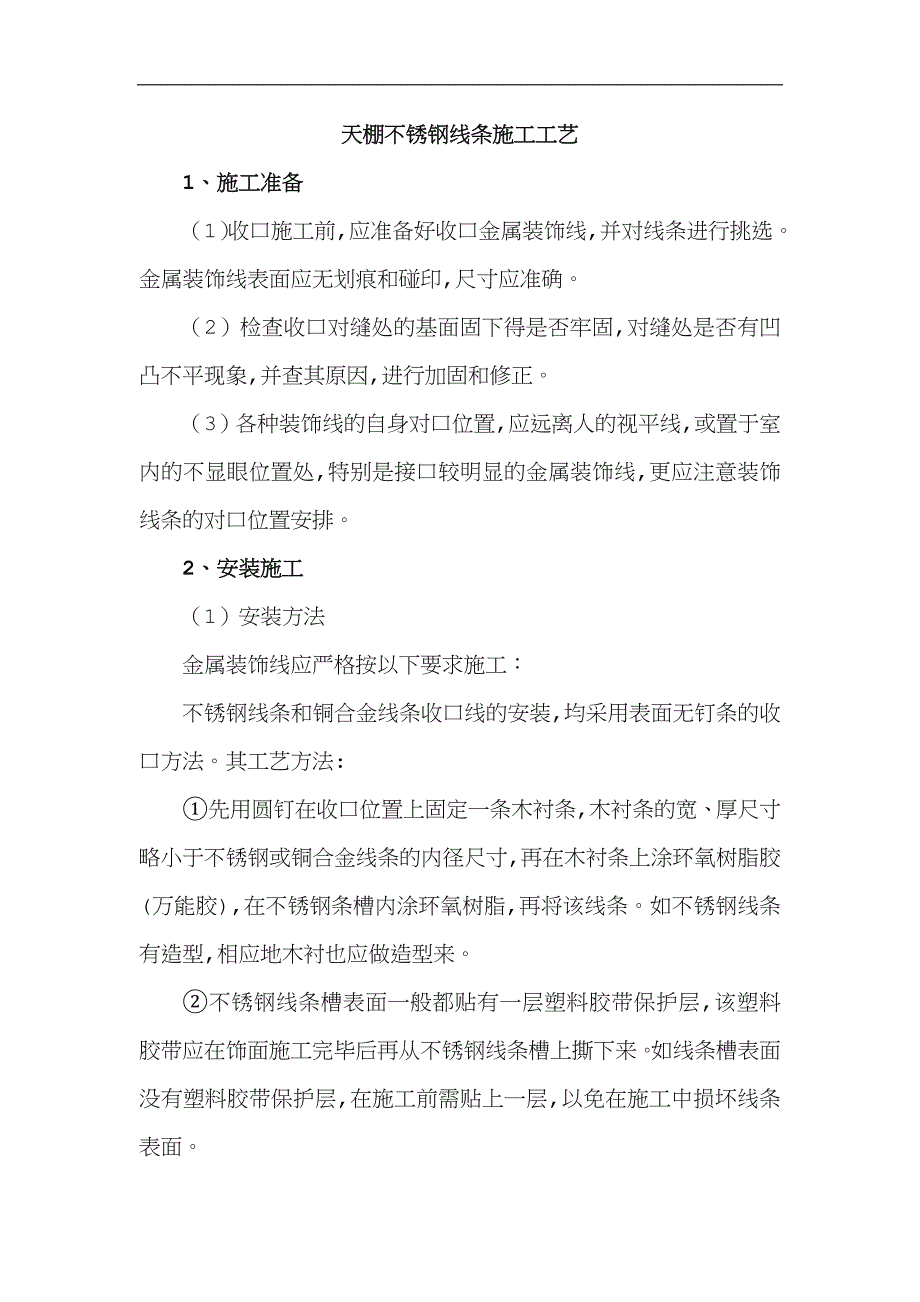 天棚不锈钢线条施工工艺

1、施工准备

（1）收口施工前,应准备好收口金属装饰线,并对线条进行挑选。金属装饰线表面应无划痕和碰印,尺寸应准确。

（2）检查收口对缝处的基面固下得是否牢固,对缝处是否有凹凸不平现象,并查其原因,进行加固和修正。

（3）各种装饰线的自身对口位置,应远离人的视平线,或置于室内的不显眼位置处,特别是接口较明显的金属装饰线,更应注意装饰线条的对口位置安排。

2、安装施工

（1）安装方法

金属装饰线应严格按以下要求施工：

不锈钢线条和铜合金线条收口线的安装,均采用表面无钉条的收口方法。其工艺方法：

①先用圆钉在收口位置上固定一条木衬条,木衬条的宽、厚尺寸略小于不锈钢或铜合金线条的内径尺寸,再在木衬条上涂环氧树脂胶(万能胶),在不锈钢条槽内涂环氧树脂,再将该线条。如不锈钢线条有造型,相应地木衬也应做造型来。

②不锈钢线条槽表面一般都贴有一层塑料胶带保护层,该塑料胶带应在饰面施工完毕后再从不锈钢线条槽上撕下来。如线条槽表面没有塑料胶带保护层,在施工前需贴上一层,以免在施工中损坏线条表面。